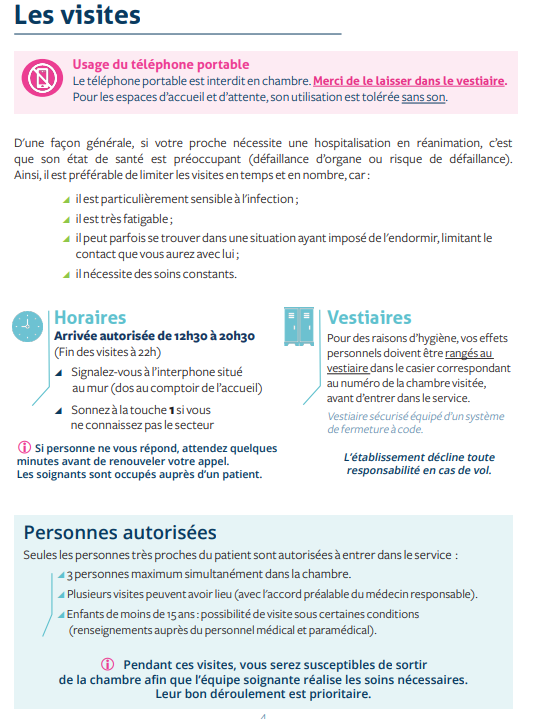 Les visites

Usage du téléphone portable
Le téléphone portable est interdit en chambre. Merci de le laisser dans le vestiaire. Pour les espaces d'accueil et d'attente, son utilisation est tolérée sans son.

D'une façon générale, si votre proche nécessite une hospitalisation en réanimation, c'est que son état de santé est préoccupant (défaillance d'organe ou risque de défaillance). Ainsi, il est préférable de limiter les visites en temps et en nombre, car :

il est particulièrement sensible à l'infection ;
il est très fatigable ;
il peut parfois se trouver dans une situation ayant imposé de l'endormir, limitant le contact que vous aurez avec lui ;
il nécessite des soins constants.

Horaires
Arrivée autorisée de 12h30 à 20h30
(Fin des visites à 22h)
Signalez-vous à l'interphone situé au mur (dos au comptoir de l'accueil)
Sonnez à la touche 1 si vous ne connaissez pas le secteur

Si personne ne vous répond, attendez quelques minutes avant de renouveler votre appel. Les soignants sont occupés auprès d'un patient.

Vestiaires
Pour des raisons d'hygiène, vos effets personnels doivent être rangés au vestiaire dans le casier correspondant au numéro de la chambre visitée, avant d'entrer dans le service.
Vestiaire sécurisé équipé d'un système de fermeture à code.

L'établissement décline toute responsabilité en cas de vol.

Personnes autorisées
Seules les personnes très proches du patient sont autorisées à entrer dans le service :
3 personnes maximum simultanément dans la chambre.
Plusieurs visites peuvent avoir lieu (avec l'accord préalable du médecin responsable).
Enfants de moins de 15 ans : possibilité de visite sous certaines conditions (renseignements auprès du personnel médical et paramédical).

Pendant ces visites, vous serez susceptibles de sortir de la chambre afin que l'équipe soignante réalise les soins nécessaires. Leur bon déroulement est prioritaire.

4